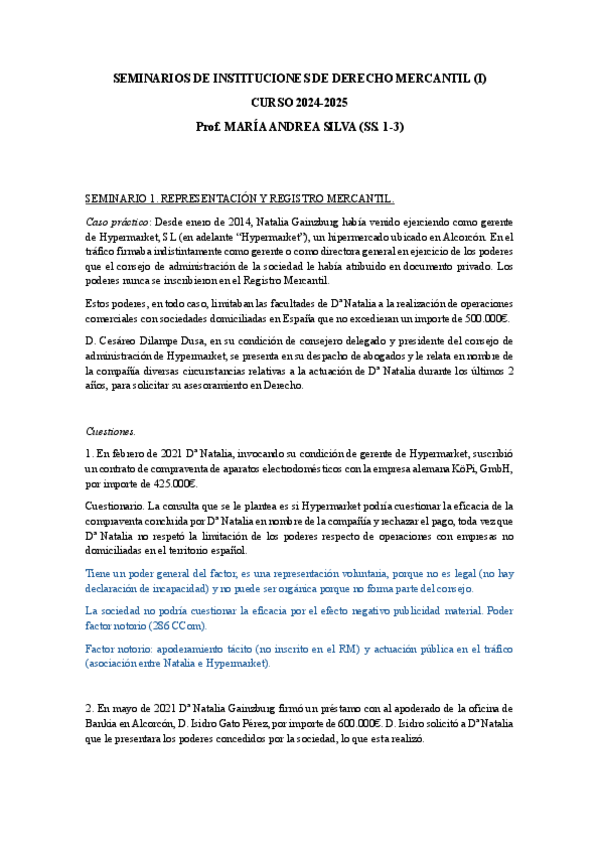 SEMINARIOS DE INSTITUCIONES DE DERECHO MERCANTIL (I)

CURSO 2024-2025

Prof. MARÍA ANDREA SILVA (SS. 1-3)

SEMINARIO 1. REPRESENTACIÓN Y REGISTRO MERCANTIL.

Caso práctico: Desde enero de 2014, Natalia Gainzburg había venido ejerciendo como gerente de Hypermarket, S.L (en adelante "Hypermarket"), un hipermercado ubicado en Alcorcón. En el tráfico firmaba indistintamente como gerente o como directora general en ejercicio de los poderes que el consejo de administración de la sociedad le había atribuido en documento privado. Los poderes nunca se inscribieron en el Registro Mercantil.

Estos poderes, en todo caso, limitaban las facultades de Dª Natalia a la realización de operaciones comerciales con sociedades domiciliadas en España que no excedieran un importe de 500.000€.

D. Cesáreo Dilampe Dusa, en su condición de consejero delegado y presidente del consejo de administración de Hypermarket, se presenta en su despacho de abogados y le relata en nombre de la compañía diversas circunstancias relativas a la actuación de Dª Natalia durante los últimos 2 años, para solicitar su asesoramiento en Derecho.

Cuestiones.

1. En febrero de 2021 Dª Natalia, invocando su condición de gerente de Hypermarket, suscribió un contrato de compraventa de aparatos electrodomésticos con la empresa alemana KöPi, GmbH, por importe de 425.000€.

Cuestionario. La consulta que se le plantea es si Hypermarket podría cuestionar la eficacia de la compraventa concluida por Dª Natalia en nombre de la compañía y rechazar el pago, toda vez que Dª Natalia no respetó la limitación de los poderes respecto de operaciones con empresas no domiciliadas en el territorio español.

Tiene un poder general del factor, es una representación voluntaria, porque no es legal (no hay declaración de incapacidad) y no puede ser orgánica porque no forma parte del consejo.

La sociedad no podría cuestionar la eficacia por el efecto negativo publicidad material. Poder factor notorio (286 CCom).

Factor notorio: apoderamiento tácito (no inscrito en el RM) y actuación pública en el tráfico (asociación entre Natalia e Hypermarket).

2. En mayo de 2021 Dª Natalia Gainzburg firmó un préstamo con al apoderado de la oficina de Bankia en Alcorcón, D. Isidro Gato Pérez, por importe de 600.000€. D. Isidro solicitó a Dª Natalia que le presentara los poderes concedidos por la sociedad, lo que esta realizó.